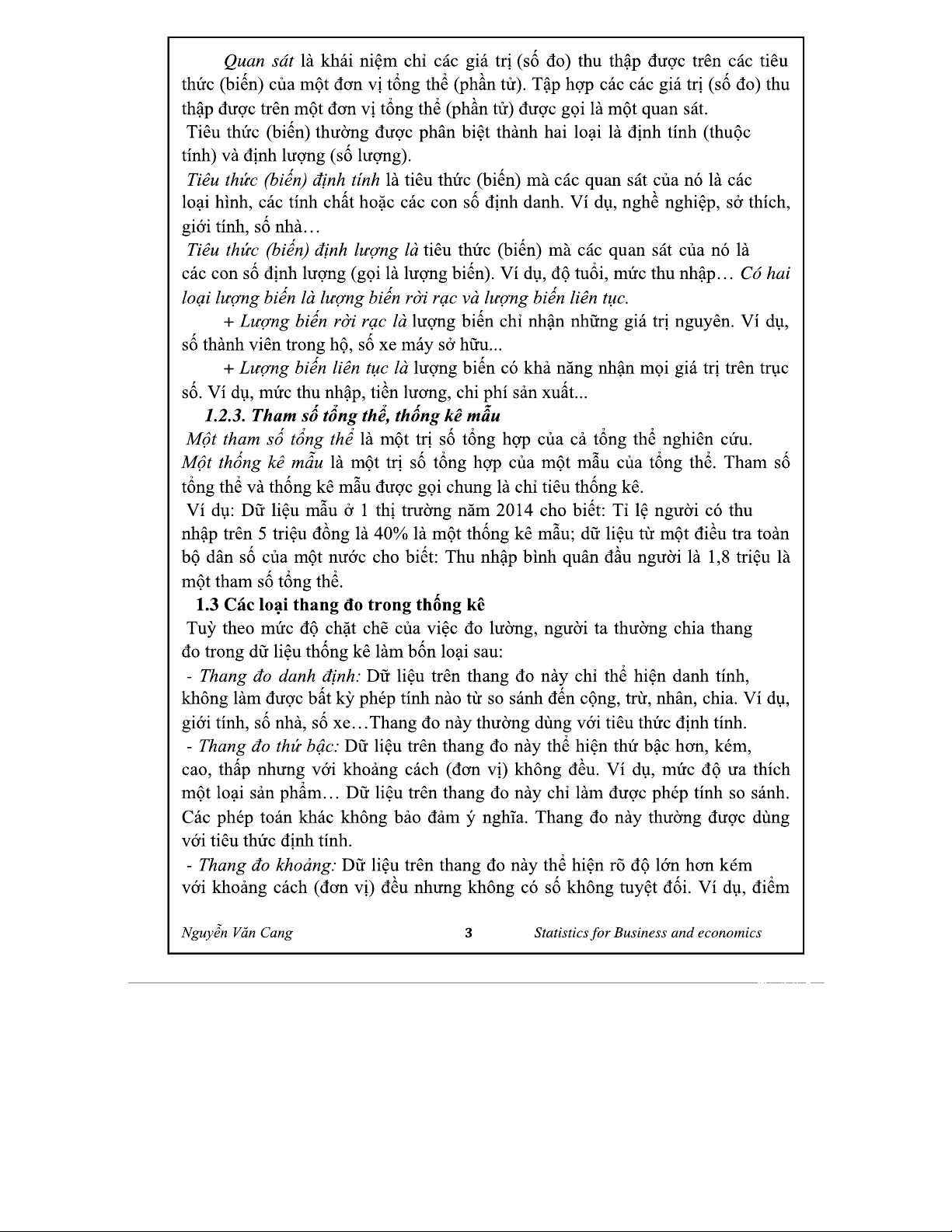 Quan sát là khái niệm chỉ các giá trị (số đo) thu thập được trên các tiêu thức (biến) của một đơn vị tổng thể (phần tử). Tập hợp các các giá trị (số đo) thu thập được trên một đơn vị tổng thể (phần tử) được gọi là một quan sát.

Tiêu thức (biến) thường được phân biệt thành hai loại là định tính (thuộc tính) và định lượng (số lượng).

Tiêu thức (biến) định tính là tiêu thức (biến) mà các quan sát của nó là các loại hình, các tính chất hoặc các con số định danh. Ví dụ, nghề nghiệp, sở thích, giới tính, số nhà…

Tiêu thức (biến) định lượng là tiêu thức (biến) mà các quan sát của nó là các con số định lượng (gọi là lượng biến). Ví dụ, độ tuổi, mức thu nhập… Có hai loại lượng biến là lượng biến rời rạc và lượng biến liên tục.

+ Lượng biến rời rạc là lượng biến chỉ nhận những giá trị nguyên. Ví dụ, số thành viên trong hộ, số xe máy sở hữu...

+ Lượng biến liên tục là lượng biến có khả năng nhận mọi giá trị trên trục số. Ví dụ, mức thu nhập, tiền lương, chi phí sản xuất...

1.2.3. Tham số tổng thể, thống kê mẫu

Một tham số tổng thể là một trị số tổng hợp của cả tổng thể nghiên cứu. Một thống kê mẫu là một trị số tổng hợp của một mẫu của tổng thể. Tham số tổng thể và thống kê mẫu được gọi chung là chỉ tiêu thống kê.

Ví dụ: Dữ liệu mẫu ở 1 thị trường năm 2014 cho biết: Tỉ lệ người có thu nhập trên 5 triệu đồng là 40% là một thống kê mẫu; dữ liệu từ một điều tra toàn bộ dân số của một nước cho biết: Thu nhập bình quân đầu người là 1,8 triệu là một tham số tổng thể.

1.3 Các loại thang đo trong thống kê

Tuỳ theo mức độ chặt chẽ của việc đo lường, người ta thường chia thang đo trong dữ liệu thống kê làm bốn loại sau:

- Thang đo danh định: Dữ liệu trên thang đo này chỉ thể hiện danh tính, không làm được bất kỳ phép tính nào từ so sánh đến cộng, trừ, nhân, chia. Ví dụ, giới tính, số nhà, số xe…Thang đo này thường dùng với tiêu thức định tính.

- Thang đo thứ bậc: Dữ liệu trên thang đo này thể hiện thứ bậc hơn, kém, cao, thấp nhưng với khoảng cách (đơn vị) không đều. Ví dụ, mức độ ưa thích một loại sản phẩm… Dữ liệu trên thang đo này chỉ làm được phép tính so sánh. Các phép toán khác không bảo đảm ý nghĩa. Thang đo này thường được dùng với tiêu thức định tính.

- Thang đo khoảng: Dữ liệu trên thang đo này thể hiện rõ độ lớn hơn kém với khoảng cách (đơn vị) đều nhưng không có số không tuyệt đối. Ví dụ, điểm

Nguyễn Văn Cang 3 Statistics for Business and economics